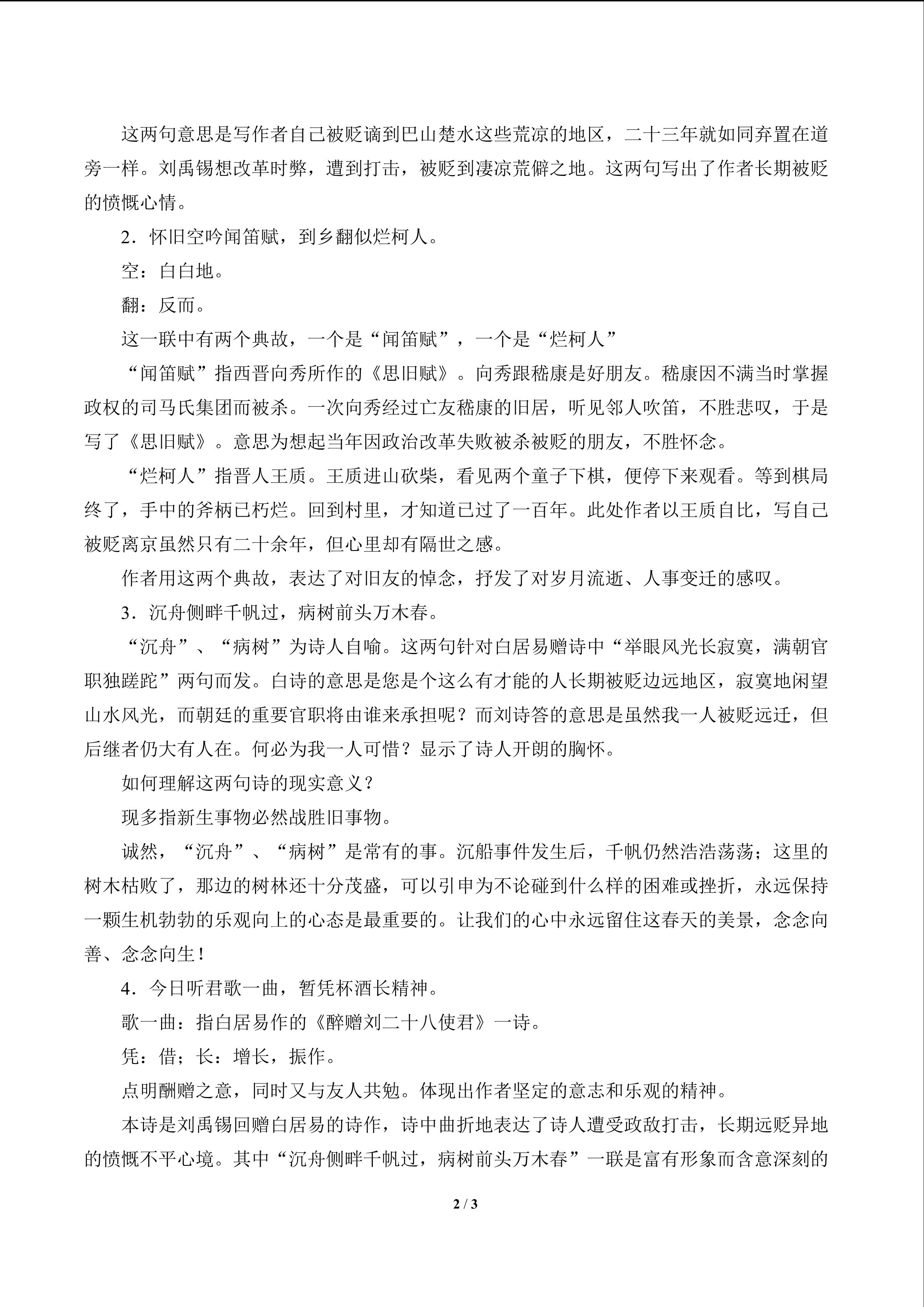 这两句意思是写作者自己被贬谪到巴山楚水这些荒凉的地区，二十三年就如同弃置在道旁一样。刘禹锡想改革时弊，遭到打击，被贬到凄凉荒僻之地。这两句写出了作者长期被贬的愤慨心情。

2．怀旧空吟闻笛赋，到乡翻似烂柯人。

空：白白地。

翻：反而。

这一联中有两个典故，一个是“闻笛赋”，一个是“烂柯人”

“闻笛赋”指西晋向秀所作的《思旧赋》。向秀跟嵇康是好朋友。嵇康因不满当时掌握政权的司马氏集团而被杀。一次向秀经过亡友嵇康的旧居，听见邻人吹笛，不胜悲叹，于是写了《思旧赋》。意思为想起当年因政治改革失败被杀被贬的朋友，不胜怀念。

“烂柯人”指晋人王质。王质进山砍柴，看见两个童子下棋，便停下来观看。等到棋局终了，手中的斧柄已朽烂。回到村里，才知道已过了一百年。此处作者以王质自比，写自己被贬离京虽然只有二十余年，但心里却有隔世之感。

作者用这两个典故，表达了对旧友的悼念，抒发了对岁月流逝、人事变迁的感叹。

3．沉舟侧畔千帆过，病树前头万木春。

“沉舟”、“病树”为诗人自喻。这两句针对白居易赠诗中“举眼风光长寂寞，满朝官职独蹉跎”两句而发。白诗的意思是您是个这么有才能的人长期被贬边远地区，寂寞地闲望山水风光，而朝廷的重要官职将由谁来承担呢？而刘诗答的意思是虽然我一人被贬远迁，但后继者仍大有人在。何必为我一人可惜？显示了诗人开朗的胸怀。

如何理解这两句诗的现实意义？

现多指新生事物必然战胜旧事物。

诚然，“沉舟”、“病树”是常有的事。沉船事件发生后，千帆仍然浩浩荡荡；这里的树木枯败了，那边的树林还十分茂盛，可以引申为不论碰到什么样的困难或挫折，永远保持一颗生机勃勃的乐观向上的心态是最重要的。让我们的心中永远留住这春天的美景，念念向善、念念向生！

4．今日听君歌一曲，暂凭杯酒长精神。

歌一曲：指白居易作的《醉赠刘二十八使君》一诗。

凭：借；长：增长，振作。

点明酬赠之意，同时又与友人共勉。体现出作者坚定的意志和乐观的精神。

本诗是刘禹锡回赠白居易的诗作，诗中曲折地表达了诗人遭受政敌打击，长期远贬异地的愤慨不平心境。其中“沉舟侧畔千帆过，病树前头万木春”一联是富有形象而含意深刻的

2 / 3